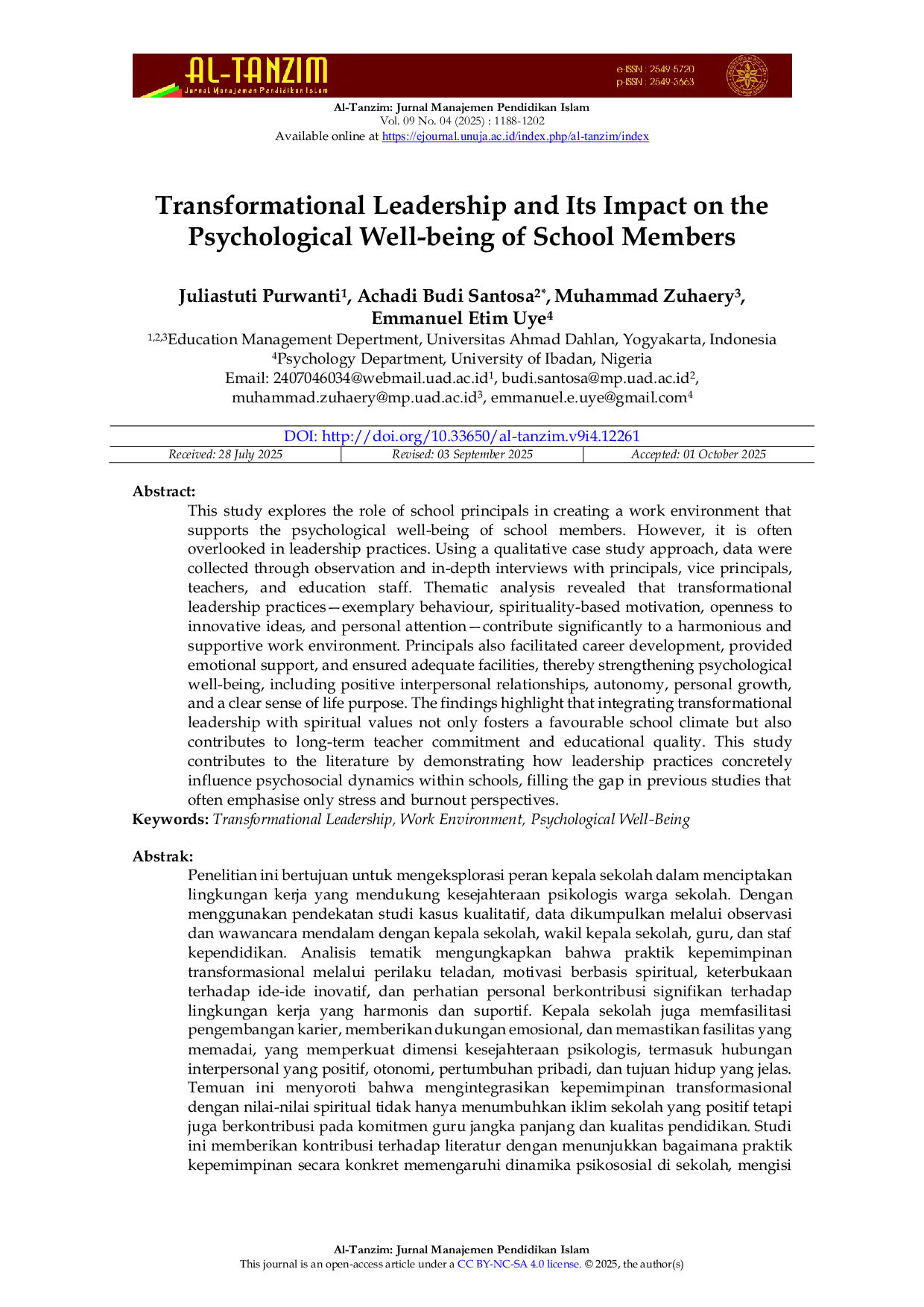 AL-TANZIM
Jurnal Manajemen Pendidikan Islam

e-ISSN : 2549-5720
p-ISSN : 2549-3663

Al-Tanzim: Jurnal Manajemen Pendidikan Islam
Vol. 09 No. 04 (2025) : 1188-1202
Available online at https://ejournal.unuja.ac.id/index.php/al-tanzim/index

Transformational Leadership and Its Impact on the Psychological Well-being of School Members

Juliastuti Purwanti$^1$, Achadi Budi Santosa$^{2*}$, Muhammad Zuhaery$^3$, Emmanuel Etim Uye$^4$
$^{1,2,3}$Education Management Depertment, Universitas Ahmad Dahlan, Yogyakarta, Indonesia
$^4$Psychology Department, University of Ibadan, Nigeria
Email: 2407046034@webmail.uad.ac.id$^1$, budi.santosa@mp.uad.ac.id$^2$, muhammad.zuhaery@mp.uad.ac.id$^3$, emmanuel.e.uye@gmail.com$^4$

DOI: http://doi.org/10.33650/al-tanzim.v9i4.12261

| Received: 28 July 2025 | Revised: 03 September 2025 | Accepted: 01 October 2025 |
|---|---|---|

Abstract:
This study explores the role of school principals in creating a work environment that supports the psychological well-being of school members. However, it is often overlooked in leadership practices. Using a qualitative case study approach, data were collected through observation and in-depth interviews with principals, vice principals, teachers, and education staff. Thematic analysis revealed that transformational leadership practices—exemplary behaviour, spirituality-based motivation, openness to innovative ideas, and personal attention—contribute significantly to a harmonious and supportive work environment. Principals also facilitated career development, provided emotional support, and ensured adequate facilities, thereby strengthening psychological well-being, including positive interpersonal relationships, autonomy, personal growth, and a clear sense of life purpose. The findings highlight that integrating transformational leadership with spiritual values not only fosters a favourable school climate but also contributes to long-term teacher commitment and educational quality. This study contributes to the literature by demonstrating how leadership practices concretely influence psychosocial dynamics within schools, filling the gap in previous studies that often emphasise only stress and burnout perspectives.
Keywords: Transformational Leadership, Work Environment, Psychological Well-Being

Abstrak:
Penelitian ini bertujuan untuk mengeksplorasi peran kepala sekolah dalam menciptakan lingkungan kerja yang mendukung kesejahteraan psikologis warga sekolah. Dengan menggunakan pendekatan studi kasus kualitatif, data dikumpulkan melalui observasi dan wawancara mendalam dengan kepala sekolah, wakil kepala sekolah, guru, dan staf kependidikan. Analisis tematik mengungkapkan bahwa praktik kepemimpinan transformasional melalui perilaku teladan, motivasi berbasis spiritual, keterbukaan terhadap ide-ide inovatif, dan perhatian personal berkontribusi signifikan terhadap lingkungan kerja yang harmonis dan suportif. Kepala sekolah juga memfasilitasi pengembangan karier, memberikan dukungan emosional, dan memastikan fasilitas yang memadai, yang memperkuat dimensi kesejahteraan psikologis, termasuk hubungan interpersonal yang positif, otonomi, pertumbuhan pribadi, dan tujuan hidup yang jelas. Temuan ini menyoroti bahwa mengintegrasikan kepemimpinan transformasional dengan nilai-nilai spiritual tidak hanya menumbuhkan iklim sekolah yang positif tetapi juga berkontribusi pada komitmen guru jangka panjang dan kualitas pendidikan. Studi ini memberikan kontribusi terhadap literatur dengan menunjukkan bagaimana praktik kepemimpinan secara konkret memengaruhi dinamika psikososial di sekolah, mengisi

Al-Tanzim: Jurnal Manajemen Pendidikan Islam
This journal is an open-access article under a CC BY-NC-SA 4.0 license. © 2025, the author(s)